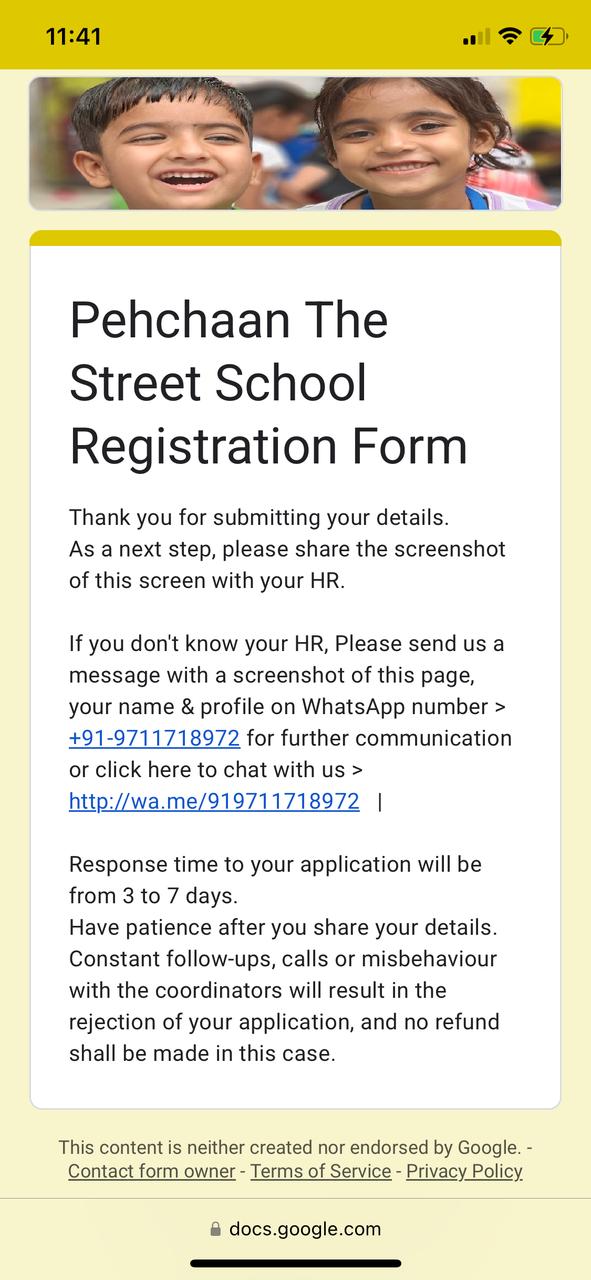 11:41

Pehchaan The Street School Registration Form

Thank you for submitting your details.
As a next step, please share the screenshot of this screen with your HR.

If you don't know your HR, Please send us a message with a screenshot of this page, your name & profile on WhatsApp number > +91-9711718972 for further communication or click here to chat with us > http://wa.me/919711718972 |

Response time to your application will be from 3 to 7 days.
Have patience after you share your details. Constant follow-ups, calls or misbehaviour with the coordinators will result in the rejection of your application, and no refund shall be made in this case.

This content is neither created nor endorsed by Google. - Contact form owner - Terms of Service - Privacy Policy

docs.google.com